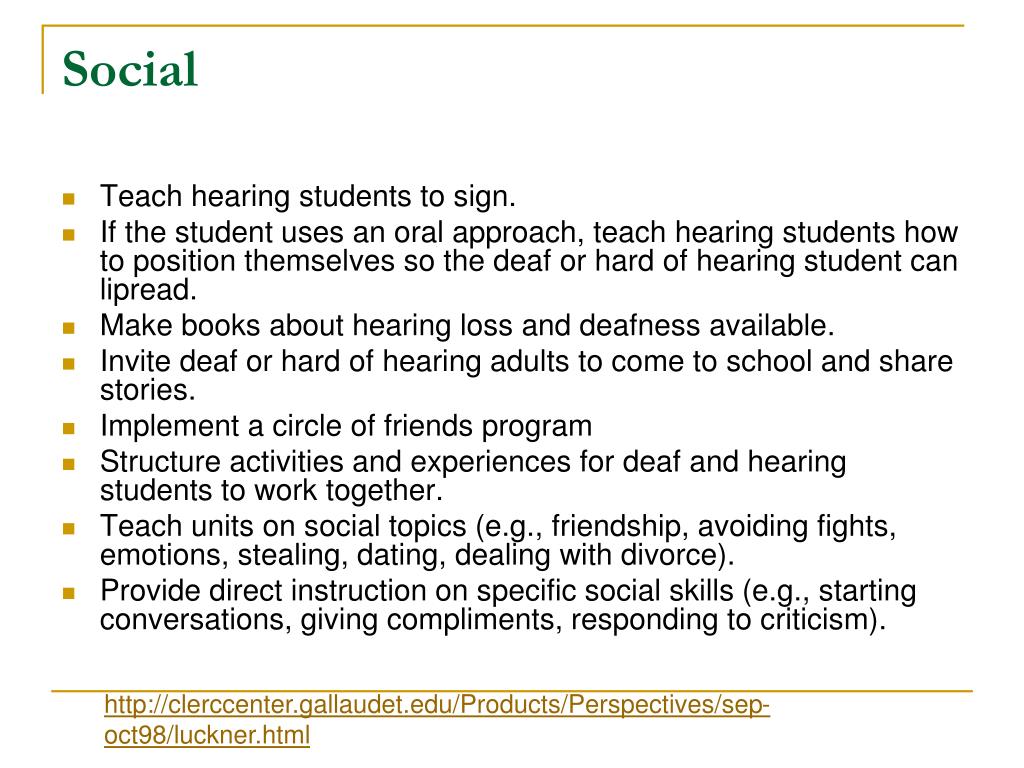 Social

- Teach hearing students to sign.
- If the student uses an oral approach, teach hearing students how to position themselves so the deaf or hard of hearing student can lipread.
- Make books about hearing loss and deafness available.
- Invite deaf or hard of hearing adults to come to school and share stories.
- Implement a circle of friends program
- Structure activities and experiences for deaf and hearing students to work together.
- Teach units on social topics (e.g., friendship, avoiding fights, emotions, stealing, dating, dealing with divorce).
- Provide direct instruction on specific social skills (e.g., starting conversations, giving compliments, responding to criticism).

http://clerccenter.gallaudet.edu/Products/Perspectives/sep-oct98/luckner.html